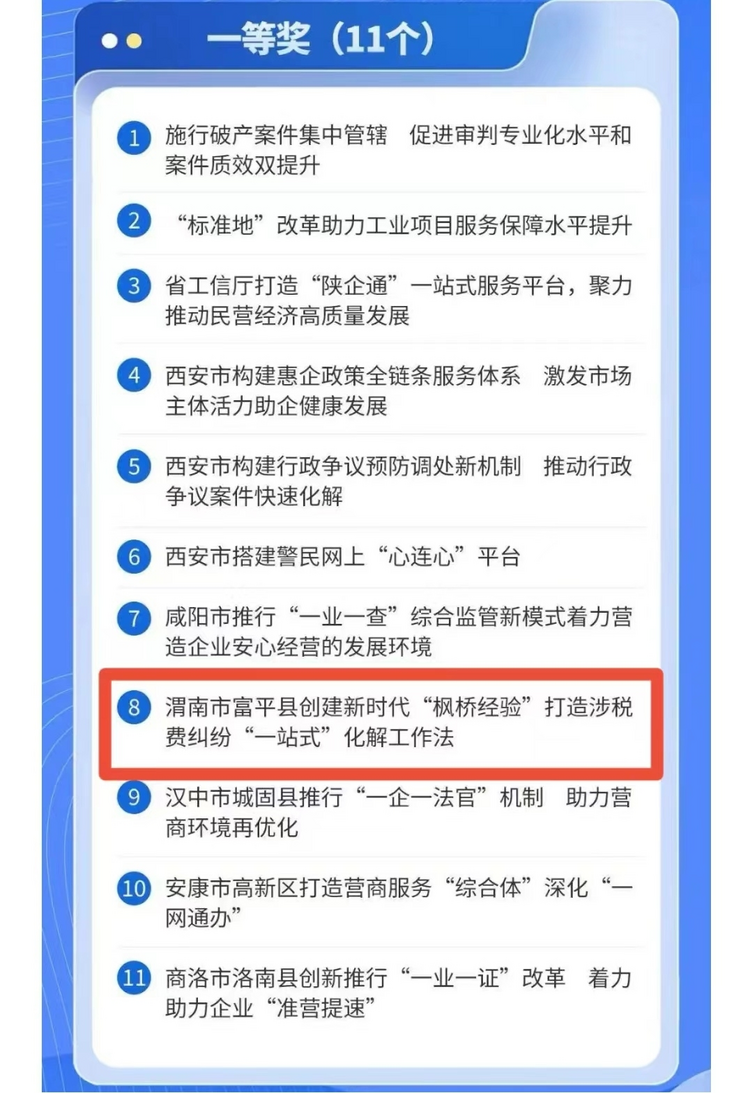 一等奖（11个）

1 施行破产案件集中管辖　促进审判专业化水平和案件质效双提升

2 “标准地”改革助力工业项目服务保障水平提升

3 省工信厅打造“陕企通”一站式服务平台，聚力推动民营经济高质量发展

4 西安市构建惠企政策全链条服务体系　激发市场主体活力助企健康发展

5 西安市构建行政争议预防调处新机制　推动行政争议案件快速化解

6 西安市搭建警民网上“心连心”平台

7 咸阳市推行“一业一查”综合监管新模式着力营造企业安心经营的发展环境

8 渭南市富平县创建新时代“枫桥经验”打造涉税费纠纷“一站式”化解工作法

9 汉中市城固县推行“一企一法官”机制　助力营商环境再优化

10 安康市高新区打造营商服务“综合体”深化“一网通办”

11 商洛市洛南县创新推行“一业一证”改革　着力助力企业“准营提速”